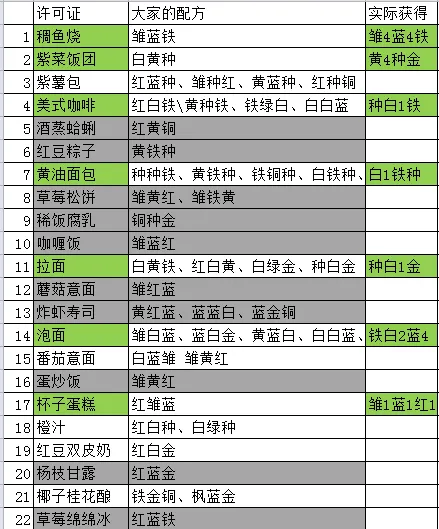 |  | 许可证 | 大家的配方 | 实际获得 |
|---|---|---|---|
| 1 | 稠鱼烧 | 雏蓝铁 | 雏4蓝4铁 |
| 2 | 紫菜饭团 | 白黄种 | 黄4种金 |
| 3 | 紫薯包 | 红蓝种、雏种红、黄蓝种、红种铜 |  |
| 4 | 美式咖啡 | 红白铁\黄种铁、铁绿白、白白蓝 | 种白1铁 |
| 5 | 酒蒸蛤蜊 | 红黄铜 |  |
| 6 | 红豆粽子 | 黄铁种 |  |
| 7 | 黄油面包 | 种种铁、黄铁种、铁铜种、白铁种、 | 白1铁种 |
| 8 | 草莓松饼 | 雏黄红、雏铁黄 |  |
| 9 | 稀饭腐乳 | 铜种金 |  |
| 10 | 咖喱饭 | 雏蓝红 |  |
| 11 | 拉面 | 白黄铁、红白黄、白绿金、种白金 | 种白1金 |
| 12 | 蘑菇意面 | 雏红蓝 |  |
| 13 | 炸虾寿司 | 黄红蓝、蓝蓝白、蓝金铜 |  |
| 14 | 泡面 | 雏白蓝、蓝白金、黄蓝白、白白蓝、 | 铁白2蓝4 |
| 15 | 番茄意面 | 白蓝雏 雏黄红 |  |
| 16 | 蛋炒饭 | 雏黄红 |  |
| 17 | 杯子蛋糕 | 红雏蓝 | 雏1蓝1红1 |
| 18 | 橙汁 | 红白种、白绿种 |  |
| 19 | 红豆双皮奶 | 红白金 |  |
| 20 | 杨枝甘露 | 红蓝金 |  |
| 21 | 椰子桂花酿 | 铁金铜、枫蓝金 |  |
| 22 | 草莓绵绵冰 | 红蓝铁 |  |